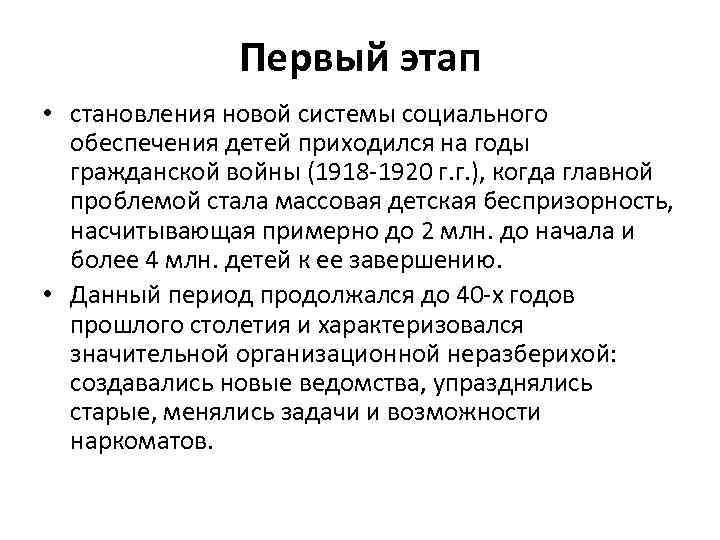 Первый этап

• становления новой системы социального обеспечения детей приходился на годы гражданской войны (1918-1920 г.г.), когда главной проблемой стала массовая детская беспризорность, насчитывающая примерно до 2 млн. до начала и более 4 млн. детей к ее завершению.

• Данный период продолжался до 40-х годов прошлого столетия и характеризовался значительной организационной неразберихой: создавались новые ведомства, упразднялись старые, менялись задачи и возможности наркоматов.